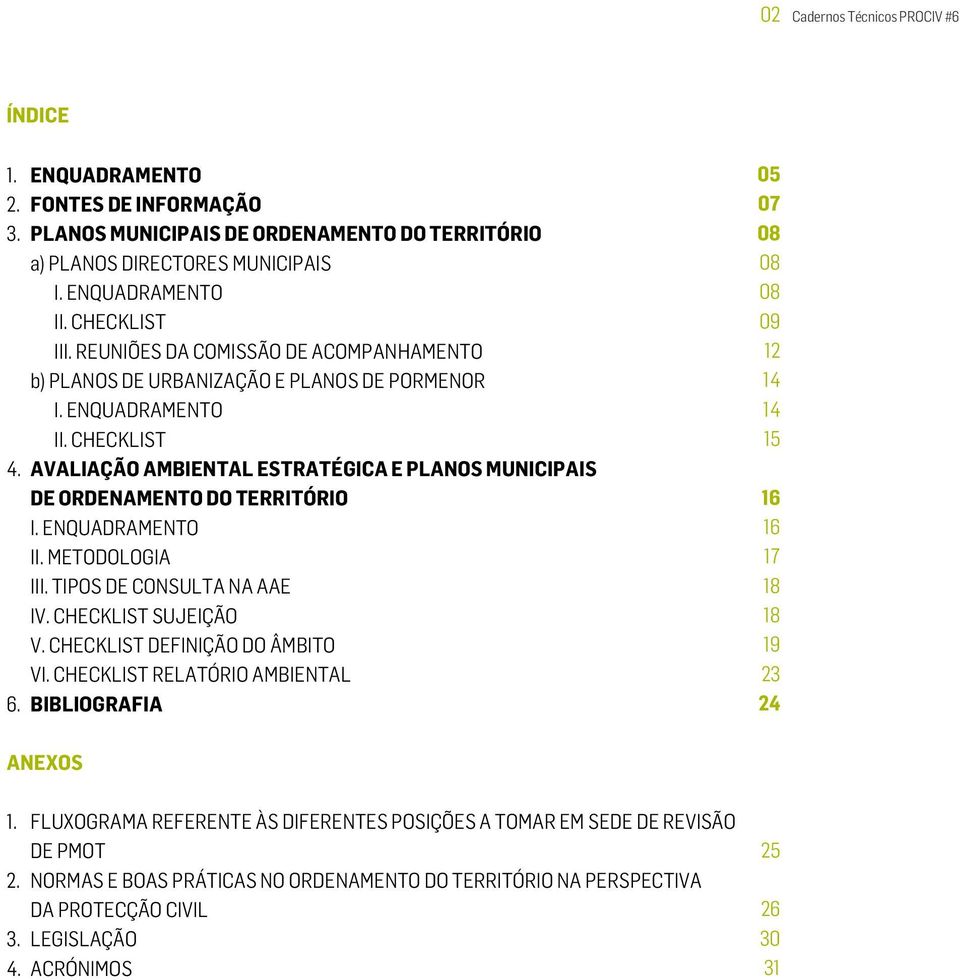 02 Cadernos Técnicos PROCIV #6

ÍNDICE

1. ENQUADRAMENTO 05
2. FONTES DE INFORMAÇÃO 07
3. PLANOS MUNICIPAIS DE ORDENAMENTO DO TERRITÓRIO 08
a) PLANOS DIRECTORES MUNICIPAIS 08
I. ENQUADRAMENTO 08
II. CHECKLIST 09
III. REUNIÕES DA COMISSÃO DE ACOMPANHAMENTO 12
b) PLANOS DE URBANIZAÇÃO E PLANOS DE PORMENOR 14
I. ENQUADRAMENTO 14
II. CHECKLIST 15
4. AVALIAÇÃO AMBIENTAL ESTRATÉGICA E PLANOS MUNICIPAIS DE ORDENAMENTO DO TERRITÓRIO 16
I. ENQUADRAMENTO 16
II. METODOLOGIA 17
III. TIPOS DE CONSULTA NA AAE 18
IV. CHECKLIST SUJEIÇÃO 18
V. CHECKLIST DEFINIÇÃO DO ÂMBITO 19
VI. CHECKLIST RELATÓRIO AMBIENTAL 23
6. BIBLIOGRAFIA 24

ANEXOS

1. FLUXOGRAMA REFERENTE ÀS DIFERENTES POSIÇÕES A TOMAR EM SEDE DE REVISÃO DE PMOT 25
2. NORMAS E BOAS PRÁTICAS NO ORDENAMENTO DO TERRITÓRIO NA PERSPECTIVA DA PROTECÇÃO CIVIL 26
3. LEGISLAÇÃO 30
4. ACRÓNIMOS 31